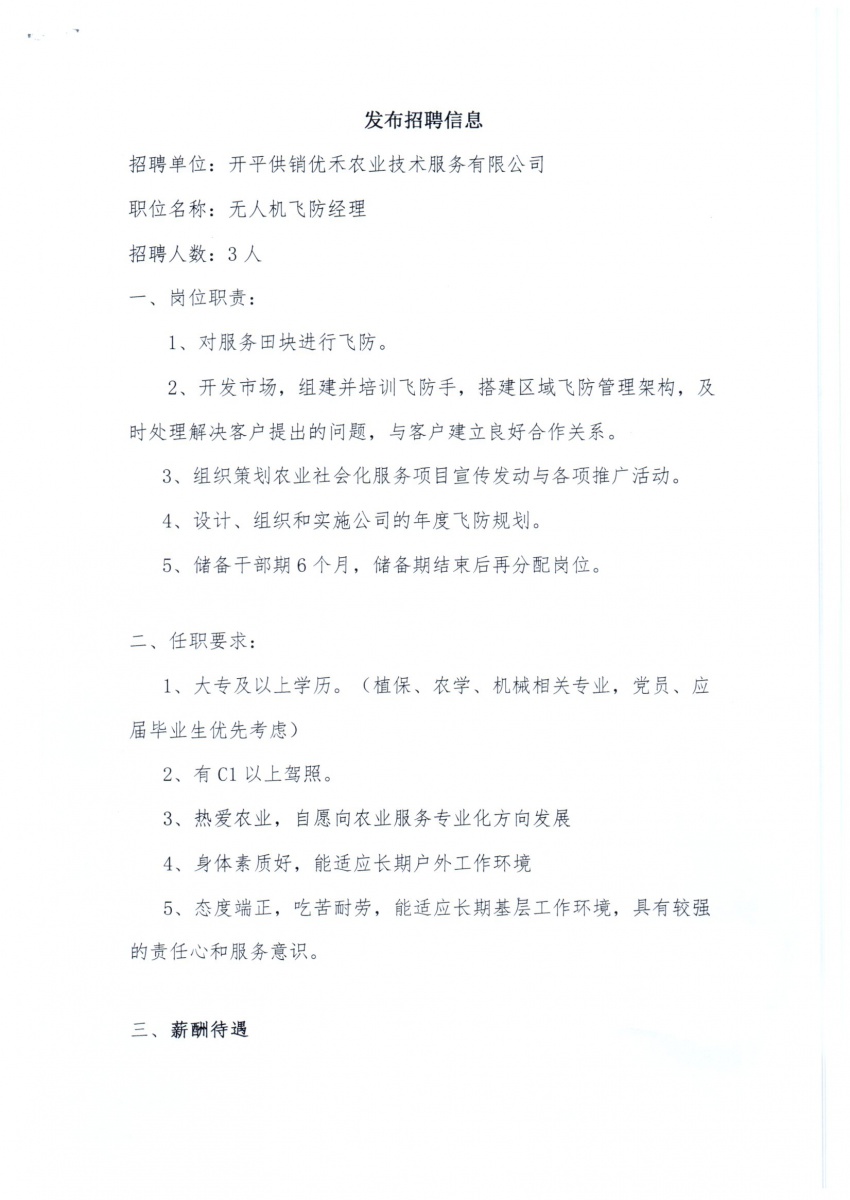 发布招聘信息

招聘单位：开平供销优禾农业技术服务有限公司

职位名称：无人机飞防经理

招聘人数：3 人

一、岗位职责：

1、对服务田块进行飞防。

2、开发市场，组建并培训飞防手，搭建区域飞防管理架构，及时处理解决客户提出的问题，与客户建立良好合作关系。

3、组织策划农业社会化服务项目宣传发动与各项推广活动。

4、设计、组织和实施公司的年度飞防规划。

5、储备干部期 6 个月，储备期结束后再分配岗位。

二、任职要求：

1、大专及以上学历。（植保、农学、机械相关专业，党员、应届毕业生优先考虑）

2、有 C1 以上驾照。

3、热爱农业，自愿向农业服务专业化方向发展

4、身体素质好，能适应长期户外工作环境

5、态度端正，吃苦耐劳，能适应长期基层工作环境，具有较强的责任心和服务意识。

三、薪酬待遇